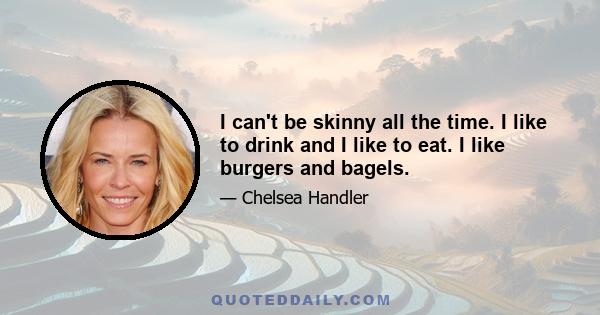 I can't be skinny all the time. I like to drink and I like to eat. I like burgers and bagels.

— Chelsea Handler

QUOTEDDAILY.COM